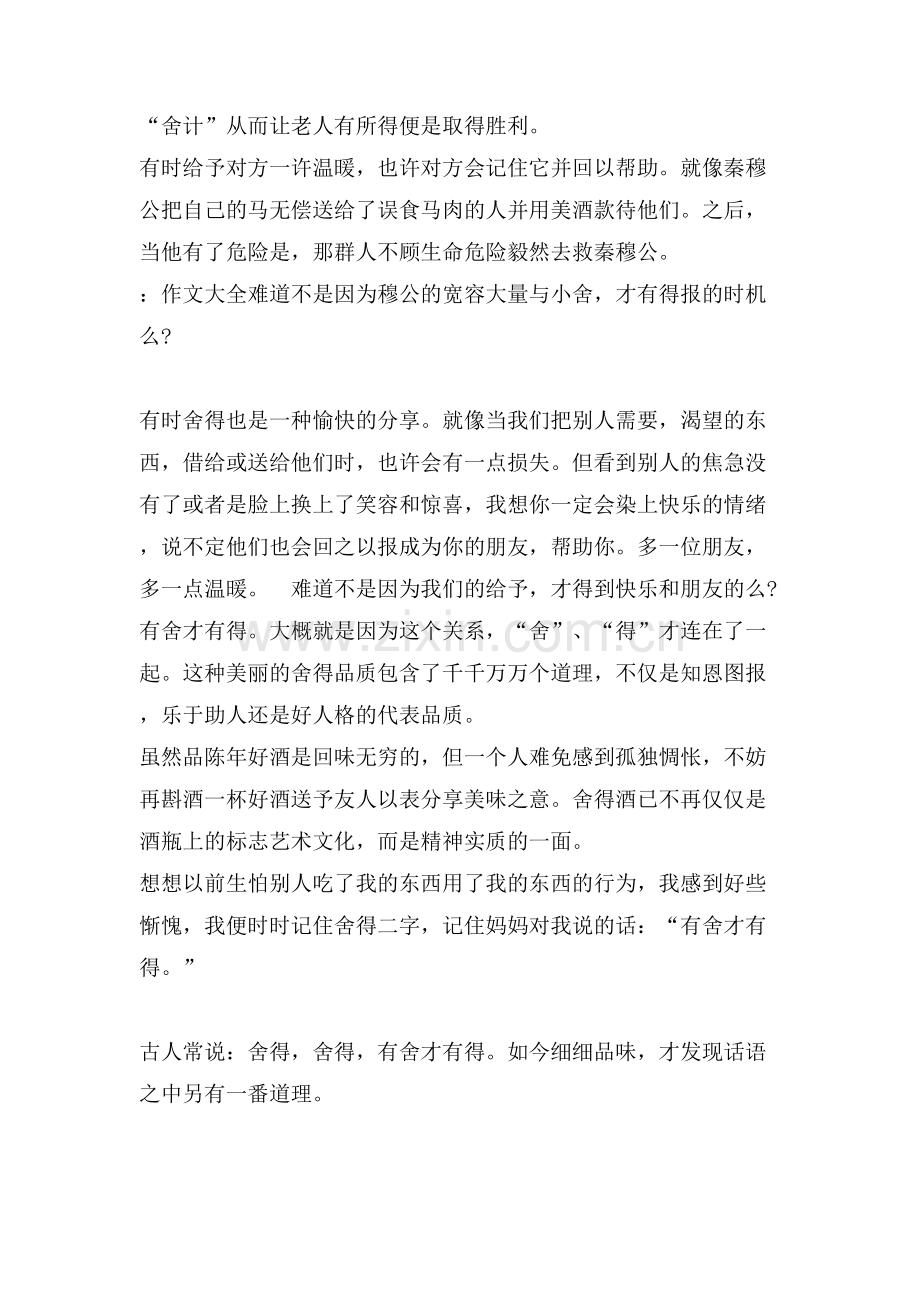 “舍计”从而让老人有所得便是取得胜利。

有时给予对方一许温暖，也许对方会记住它并回以帮助。就像秦穆公把自己的马无偿送给了误食马肉的人并用美酒款待他们。之后，当他有了危险是，那群人不顾生命危险毅然去救秦穆公。

：作文大全难道不是因为穆公的宽容大量与小舍，才有得报的时机么?

有时舍得也是一种愉快的分享。就像当我们把别人需要，渴望的东西，借给或送给他们时，也许会有一点损失。但看到别人的焦急没有了或者是脸上换上了笑容和惊喜，我想你一定会染上快乐的情绪，说不定他们也会回之以报成为你的朋友，帮助你。多一位朋友，多一点温暖。 难道不是因为我们的给予，才得到快乐和朋友的么?

有舍才有得。大概就是因为这个关系，“舍”、“得”才连在了一起。这种美丽的舍得品质包含了千千万万个道理，不仅是知恩图报，乐于助人还是好人格的代表品质。

虽然品陈年好酒是回味无穷的，但一个人难免感到孤独惆怅，不妨再斟酒一杯好酒送予友人以表分享美味之意。舍得酒已不再仅仅是酒瓶上的标志艺术文化，而是精神实质的一面。

想想以前生怕别人吃了我的东西用了我的东西的行为，我感到好些惭愧，我便时时记住舍得二字，记住妈妈对我说的话：“有舍才有得。”

古人常说：舍得，舍得，有舍才有得。如今细细品味，才发现话语之中另有一番道理。

www.zixin.com.cn